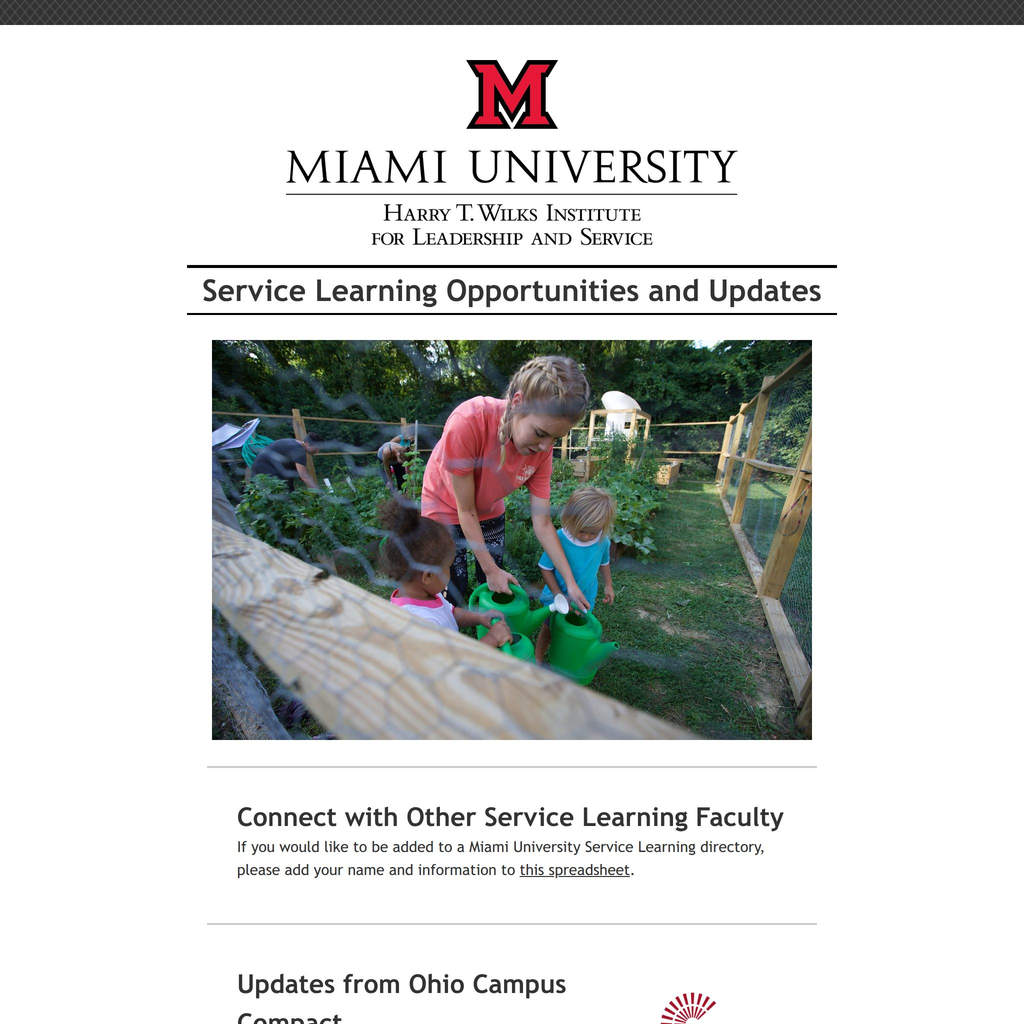 M

MIAMI UNIVERSITY

HARRY T. WILKS INSTITUTE FOR LEADERSHIP AND SERVICE

Service Learning Opportunities and Updates

Connect with Other Service Learning Faculty

If you would like to be added to a Miami University Service Learning directory, please add your name and information to this spreadsheet.

Updates from Ohio Campus Compact